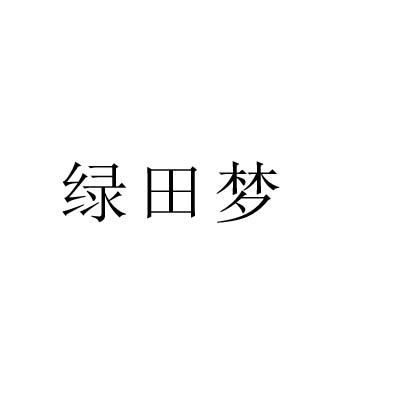 绿田梦